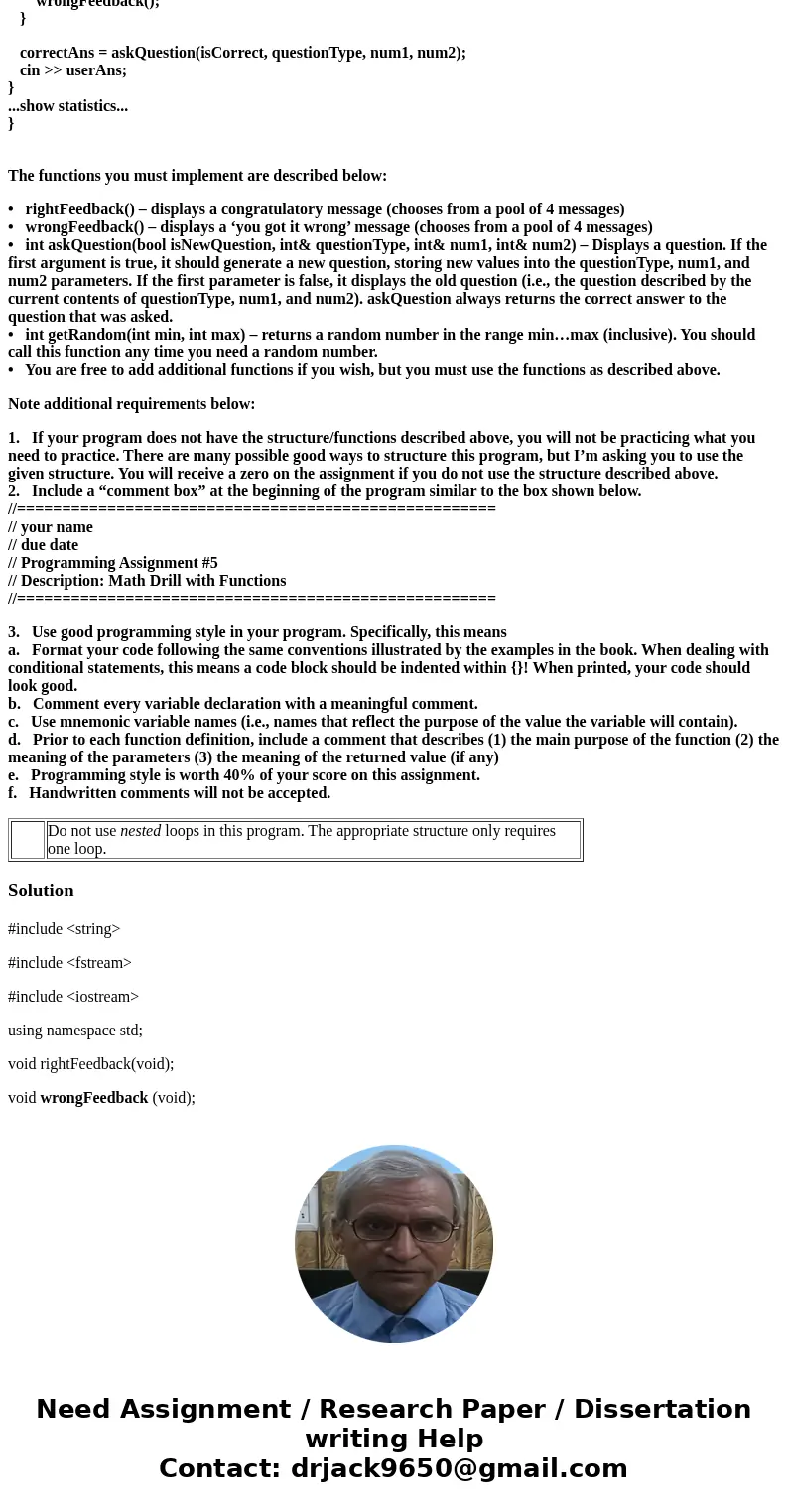 wrongFeedback();
}

correctAns = askQuestion(isCorrect, questionType, num1, num2);
cin >> userAns;
}
...show statistics...
}

The functions you must implement are described below:

• rightFeedback() – displays a congratulatory message (chooses from a pool of 4 messages)
• wrongFeedback() – displays a ‘you got it wrong’ message (chooses from a pool of 4 messages)
• int askQuestion(bool isNewQuestion, int& questionType, int& num1, int& num2) – Displays a question. If the first argument is true, it should generate a new question, storing new values into the questionType, num1, and num2 parameters. If the first parameter is false, it displays the old question (i.e., the question described by the current contents of questionType, num1, and num2). askQuestion always returns the correct answer to the question that was asked.
• int getRandom(int min, int max) – returns a random number in the range min…max (inclusive). You should call this function any time you need a random number.
• You are free to add additional functions if you wish, but you must use the functions as described above.

Note additional requirements below:

1. If your program does not have the structure/functions described above, you will not be practicing what you need to practice. There are many possible good ways to structure this program, but I’m asking you to use the given structure. You will receive a zero on the assignment if you do not use the structure described above.
2. Include a “comment box” at the beginning of the program similar to the box shown below.
//====================================================
// your name
// due date
// Programming Assignment #5
// Description: Math Drill with Functions
//====================================================

3. Use good programming style in your program. Specifically, this means
a. Format your code following the same conventions illustrated by the examples in the book. When dealing with conditional statements, this means a code block should be indented within {}! When printed, your code should look good.
b. Comment every variable declaration with a meaningful comment.
c. Use mnemonic variable names (i.e., names that reflect the purpose of the value the variable will contain).
d. Prior to each function definition, include a comment that describes (1) the main purpose of the function (2) the meaning of the parameters (3) the meaning of the returned value (if any)
e. Programming style is worth 40% of your score on this assignment.
f. Handwritten comments will not be accepted.

Do not use nested loops in this program. The appropriate structure only requires one loop.

Solution

#include <string>

#include <fstream>

#include <iostream>

using namespace std;

void rightFeedback(void);

void wrongFeedback (void);

Need Assignment / Research Paper / Dissertation writing Help
Contact: drjack9650@gmail.com